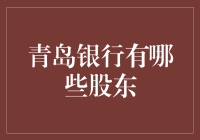 青岛银行有哪些股东